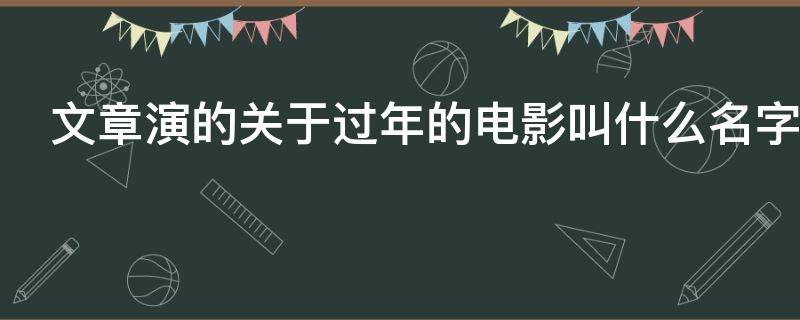 文章演的关于过年的电影叫什么名字